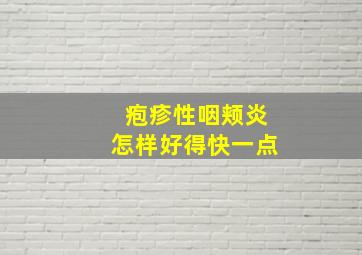 疱疹性咽颊炎
怎样好得快一点